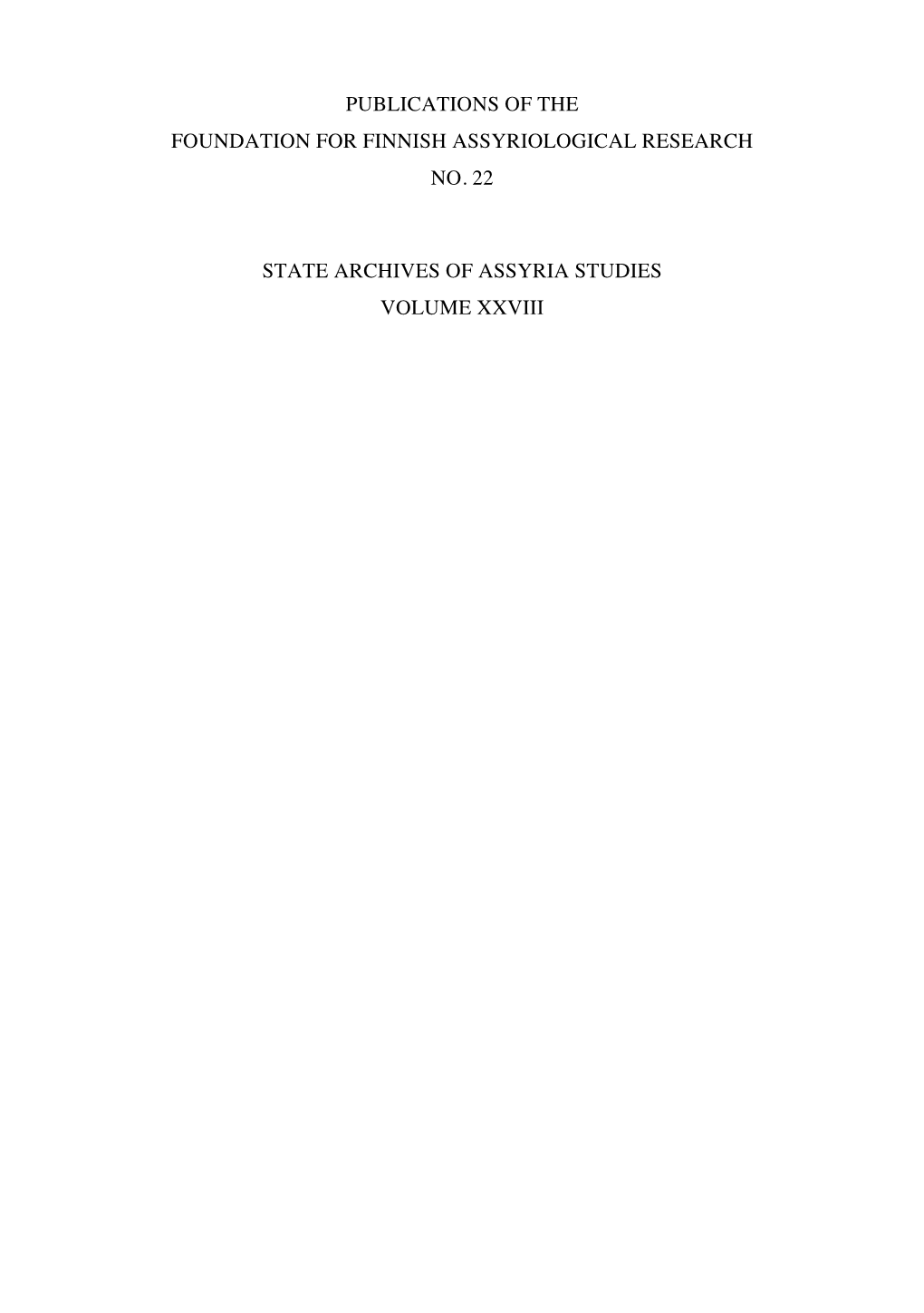 PUBLICATIONS OF THE
FOUNDATION FOR FINNISH ASSYRIOLOGICAL RESEARCH
NO. 22

STATE ARCHIVES OF ASSYRIA STUDIES
VOLUME XXVIII